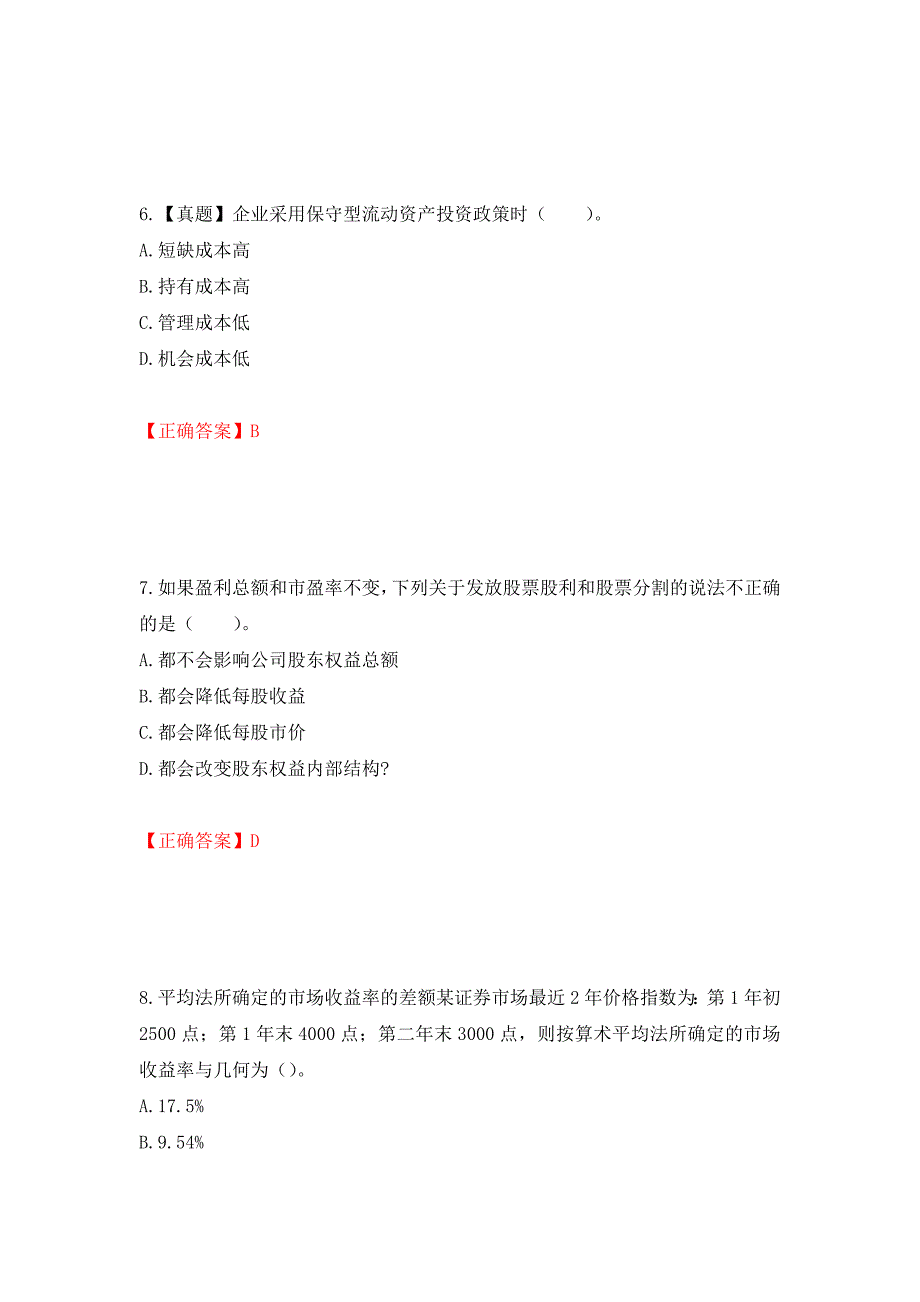 6.【真题】企业采用保守型流动资产投资政策时（　　）。
A.短缺成本高
B.持有成本高
C.管理成本低
D.机会成本低

【正确答案】B

7.如果盈利总额和市盈率不变，下列关于发放股票股利和股票分割的说法不正确的是（　　）。
A.都不会影响公司股东权益总额
B.都会降低每股收益
C.都会降低每股市价
D.都会改变股东权益内部结构?

【正确答案】D

8.平均法所确定的市场收益率的差额某证券市场最近2年价格指数为：第1年初2500点；第1年末4000点；第二年末3000点，则按算术平均法所确定的市场收益率与几何为（）。
A.17.5%
B.9.54%